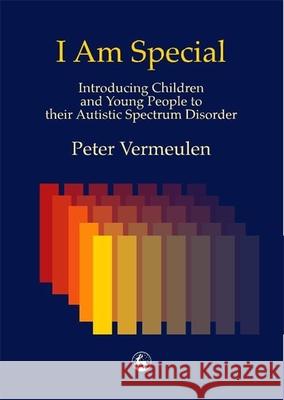 I Am Special

Introducing Children and Young People to their Autistic Spectrum Disorder

Peter Vermeulen

Kraina Książek